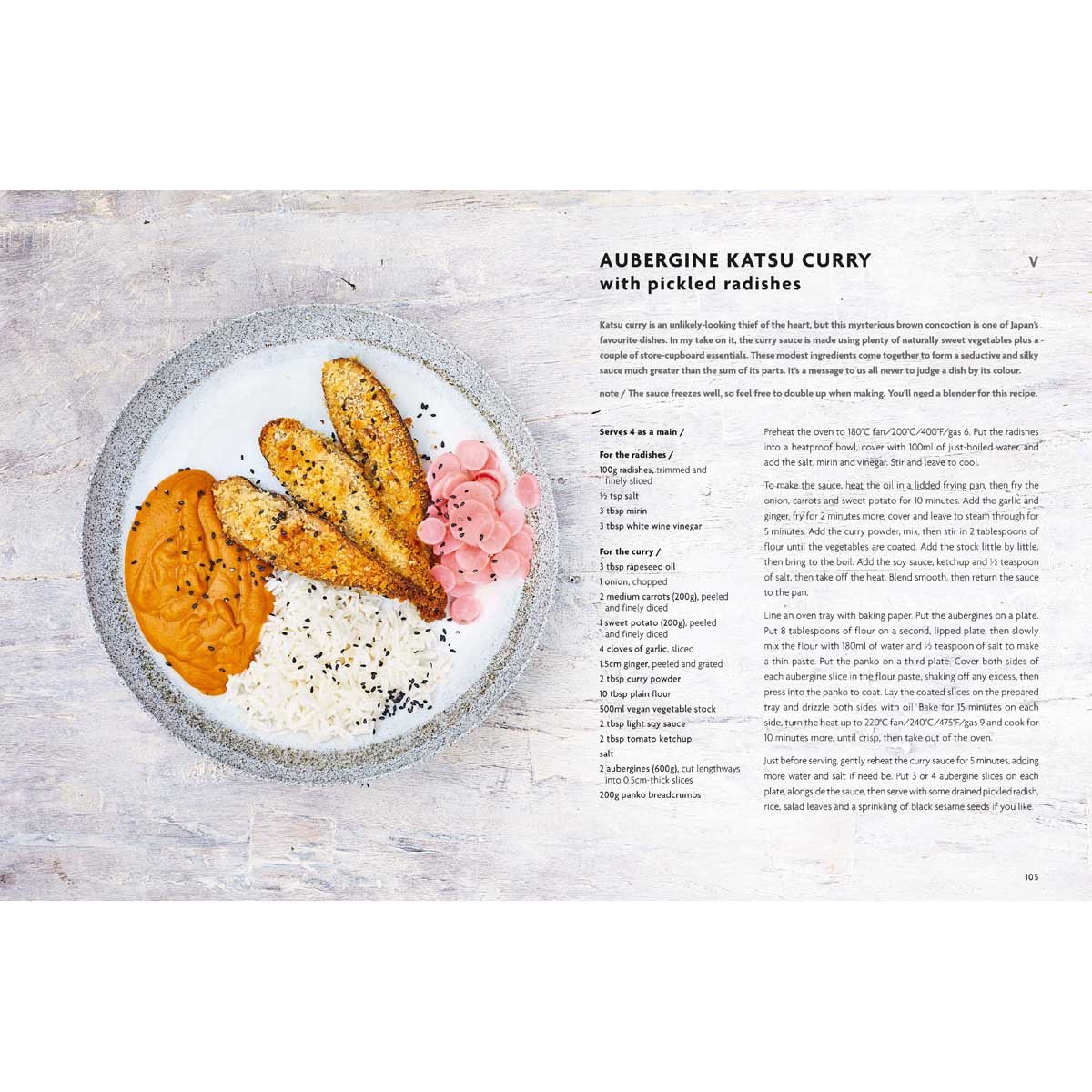 AUBERGINE KATSU CURRY
with pickled radishes

V

Katsu curry is an unlikely-looking thief of the heart, but this mysterious brown concoction is one of Japan's favourite dishes. In my take on it, the curry sauce is made using plenty of naturally sweet vegetables plus a couple of store-cupboard essentials. These modest ingredients come together to form a seductive and silky sauce much greater than the sum of its parts. It's a message to us all never to judge a dish by its colour.

note / The sauce freezes well, so feel free to double up when making. You'll need a blender for this recipe.

Serves 4 as a main /

For the radishes /
100g radishes, trimmed and finely sliced
½ tsp salt
3 tbsp mirin
3 tbsp white wine vinegar

For the curry /
3 tbsp rapeseed oil
1 onion, chopped
2 medium carrots (200g), peeled and finely diced
1 sweet potato (200g), peeled and finely diced
4 cloves of garlic, sliced
1.5cm ginger, peeled and grated
2 tbsp curry powder
10 tbsp plain flour
500ml vegan vegetable stock
2 tbsp light soy sauce
2 tbsp tomato ketchup
salt
2 aubergines (600g), cut lengthways into 0.5cm-thick slices
200g panko breadcrumbs

Preheat the oven to 180°C fan/200°C/400°F/gas 6. Put the radishes into a heatproof bowl, cover with 100ml of just-boiled water, and add the salt, mirin and vinegar. Stir and leave to cool.

To make the sauce, heat the oil in a lidded frying pan, then fry the onion, carrots and sweet potato for 10 minutes. Add the garlic and ginger, fry for 2 minutes more, cover and leave to steam through for 5 minutes. Add the curry powder, mix, then stir in 2 tablespoons of flour until the vegetables are coated. Add the stock little by little, then bring to the boil. Add the soy sauce, ketchup and ½ teaspoon of salt, then take off the heat. Blend smooth, then return the sauce to the pan.

Line an oven tray with baking paper. Put the aubergines on a plate. Put 8 tablespoons of flour on a second, lipped plate, then slowly mix the flour with 180ml of water and ½ teaspoon of salt to make a thin paste. Put the panko on a third plate. Cover both sides of each aubergine slice in the flour paste, shaking off any excess, then press into the panko to coat. Lay the coated slices on the prepared tray and drizzle both sides with oil. Bake for 15 minutes on each side, turn the heat up to 220°C fan/240°C/475°F/gas 9 and cook for 10 minutes more, until crisp, then take out of the oven.

Just before serving, gently reheat the curry sauce for 5 minutes, adding more water and salt if need be. Put 3 or 4 aubergine slices on each plate, alongside the sauce, then serve with some drained pickled radish, rice, salad leaves and a sprinkling of black sesame seeds if you like.

105